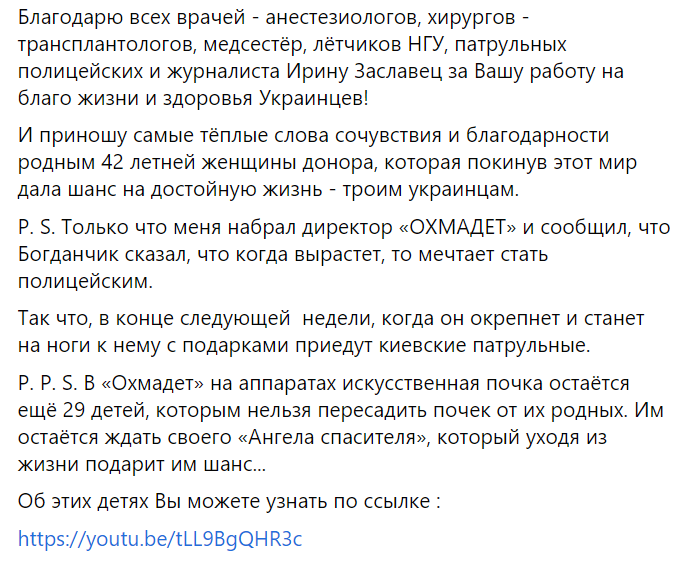 Благодарю всех врачей - анестезиологов, хирургов - трансплантологов, медсестёр, лётчиков НГУ, патрульных полицейских и журналиста Ирину Заславец за Вашу работу на благо жизни и здоровья Украинцев!

И приношу самые тёплые слова сочувствия и благодарности родным 42 летней женщины донора, которая покинув этот мир дала шанс на достойную жизнь - троим украинцам.

P. S. Только что меня набрал директор «ОХМАДЕТ» и сообщил, что Богданчик сказал, что когда вырастет, то мечтает стать полицейским.

Так что, в конце следующей  недели, когда он окрепнет и станет на ноги к нему с подарками приедут киевские патрульные.

P. P. S. В «Охмадет» на аппаратах искусственная почка остаётся ещё 29 детей, которым нельзя пересадить почек от их родных. Им остаётся ждать своего «Ангела спасителя», который уходя из жизни подарит им шанс...

Об этих детях Вы можете узнать по ссылке :

https://youtu.be/tLL9BgQHR3c